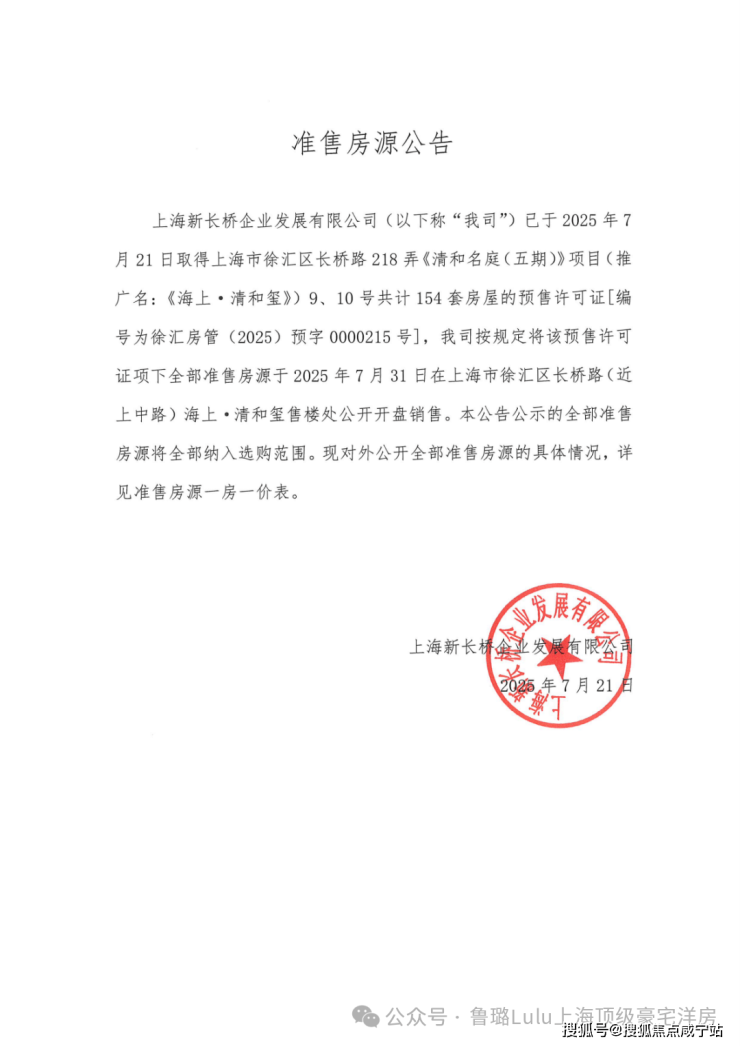 准售房源公告

上海新长桥企业发展有限公司（以下称“我司”）已于2025年7月21日取得上海市徐汇区长桥路218弄《清和名庭（五期）》项目（推广名：《海上·清和玺》）9、10号共计154套房屋的预售许可证[编号为徐汇房管（2025）预字0000215号]，我司按规定将该预售许可证项下全部准售房源于2025年7月31日在上海市徐汇区长桥路（近上中路）海上·清和玺售楼处公开开盘销售。本公告公示的全部准售房源将全部纳入选购范围。现对外公开全部准售房源的具体情况，详见准售房源一房一价表。

上海新长桥企业发展有限公司
2025年7月21日

上海新长桥企业发展有限公司

公众号 · 鲁璐Lulu上海顶级豪宅洋房
搜狐号@搜狐焦点咸宁站